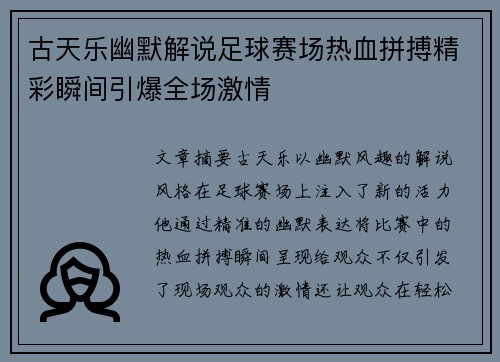 古天乐幽默解说足球赛场热血拼搏精彩瞬间引爆全场激情

文章摘要古天乐以幽默风趣的解说风格在足球赛场上注入了新的活力他通过精准的幽默表达将比赛中的热血拼搏瞬间呈现给观众不仅引发了现场观众的激情还让观众在轻松